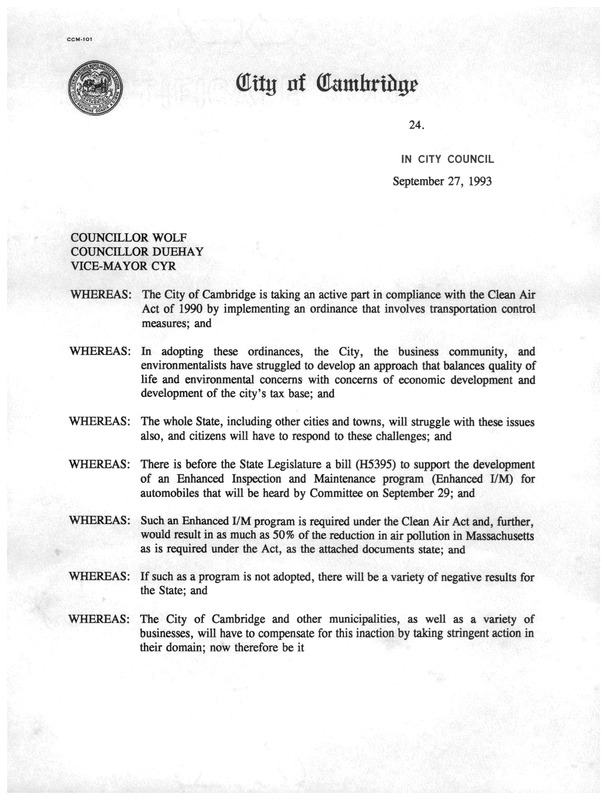 CCM-101

City of Cambridge

24.

IN CITY COUNCIL

September 27, 1993

COUNCILLOR WOLF
COUNCILLOR DUEHAY
VICE-MAYOR CYR

WHEREAS: The City of Cambridge is taking an active part in compliance with the Clean Air Act of 1990 by implementing an ordinance that involves transportation control measures; and

WHEREAS: In adopting these ordinances, the City, the business community, and environmentalists have struggled to develop an approach that balances quality of life and environmental concerns with concerns of economic development and development of the city's tax base; and

WHEREAS: The whole State, including other cities and towns, will struggle with these issues also, and citizens will have to respond to these challenges; and

WHEREAS: There is before the State Legislature a bill (H5395) to support the development of an Enhanced Inspection and Maintenance program (Enhanced I/M) for automobiles that will be heard by Committee on September 29; and

WHEREAS: Such an Enhanced I/M program is required under the Clean Air Act and, further, would result in as much as 50% of the reduction in air pollution in Massachusetts as is required under the Act, as the attached documents state; and

WHEREAS: If such as a program is not adopted, there will be a variety of negative results for the State; and

WHEREAS: The City of Cambridge and other municipalities, as well as a variety of businesses, will have to compensate for this inaction by taking stringent action in their domain; now therefore be it